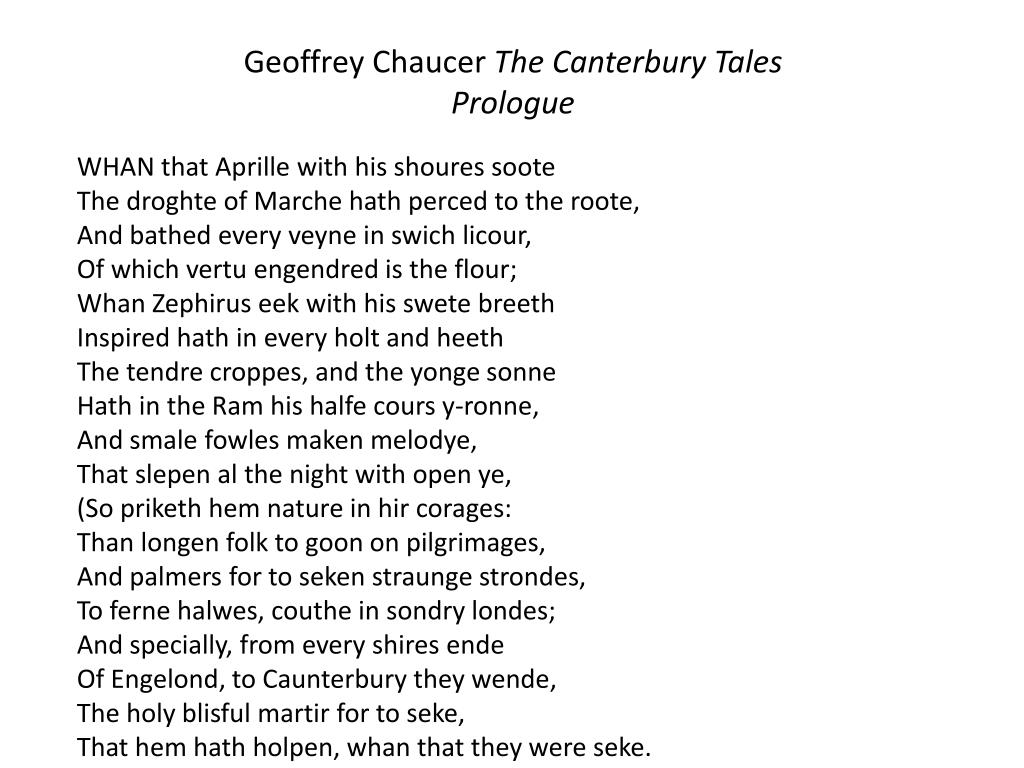 Geoffrey Chaucer The Canterbury Tales
Prologue

WHAN that Aprille with his shoures soote
The droghte of Marche hath perced to the roote,
And bathed every veyne in swich licour,
Of which vertu engendred is the flour;
Whan Zephirus eek with his swete breeth
Inspired hath in every holt and heeth
The tendre croppes, and the yonge sonne
Hath in the Ram his halfe cours y-ronne,
And smale fowles maken melodye,
That slepen al the night with open ye,
(So priketh hem nature in hir corages:
Than longen folk to goon on pilgrimages,
And palmers for to seken straunge strondes,
To ferne halwes, couthe in sondry londes;
And specially, from every shires ende
Of Engelond, to Caunterbury they wende,
The holy blisful martir for to seke,
That hem hath holpen, whan that they were seke.